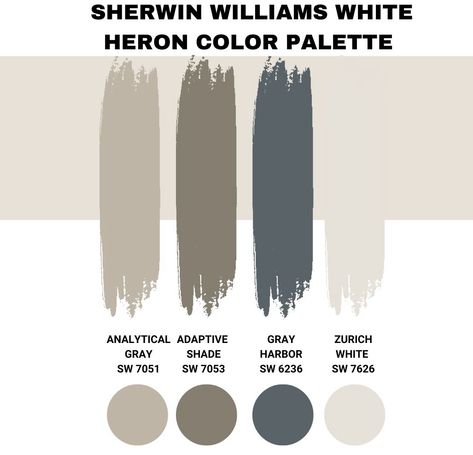 SHERWIN WILLIAMS WHITE HERON COLOR PALETTE

ANALYTICAL GRAY SW 7051

ADAPTIVE SHADE SW 7053

GRAY HARBOR SW 6236

ZURICH WHITE SW 7626